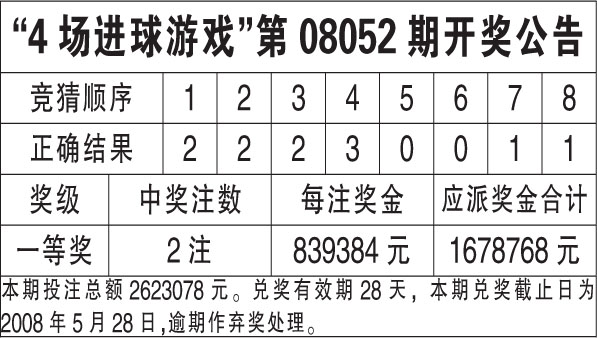 “4 场进球游戏”第 08052 期开奖公告

| 竞猜顺序 | 1 | 2 | 3 | 4 | 5 | 6 | 7 | 8 |
|---|---|---|---|---|---|---|---|---|
| 正确结果 | 2 | 2 | 2 | 3 | 0 | 0 | 1 | 1 |

| 奖级 | 中奖注数 | 每注奖金 | 应派奖金合计 |
|---|---|---|---|
| 一等奖 | 2 注 | 839384 元 | 1678768 元 |

本期投注总额 2623078 元。兑奖有效期 28 天，本期兑奖截止日为 2008 年 5 月 28 日,逾期作弃奖处理。